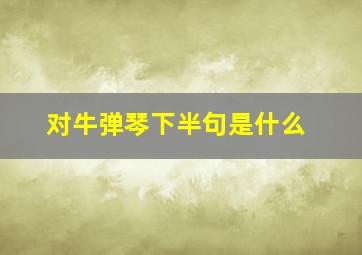 对牛弹琴下半句是什么